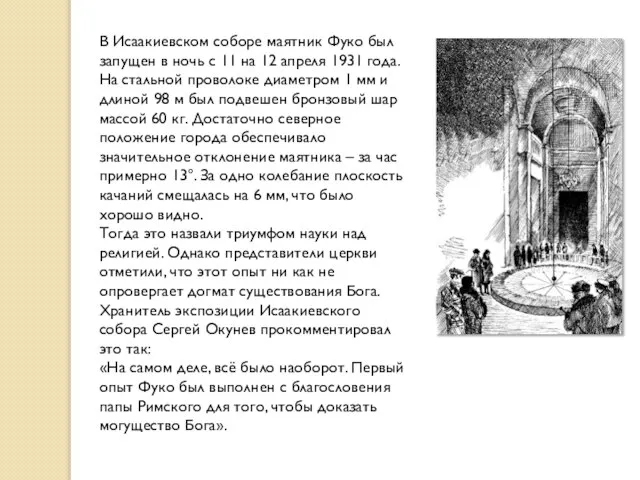 В Исаакиевском соборе маятник Фуко был запущен в ночь с 11 на 12 апреля 1931 года. На стальной проволоке диаметром 1 мм и длиной 98 м был подвешен бронзовый шар массой 60 кг. Достаточно северное положение города обеспечивало значительное отклонение маятника – за час примерно 13°. За одно колебание плоскость качаний смещалась на 6 мм, что было хорошо видно.
Тогда это назвали триумфом науки над религией. Однако представители церкви отметили, что этот опыт ни как не опровергает догмат существования Бога. Хранитель экспозиции Исаакиевского собора Сергей Окунев прокомментировал это так:
«На самом деле, всё было наоборот. Первый опыт Фуко был выполнен с благословения папы Римского для того, чтобы доказать могущество Бога».